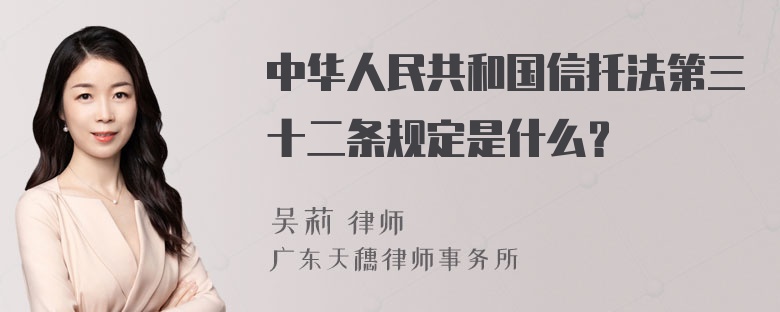 中华人民共和国信托法第三十二条规定是什么？

吴莉 律师
广东天穗律师事务所